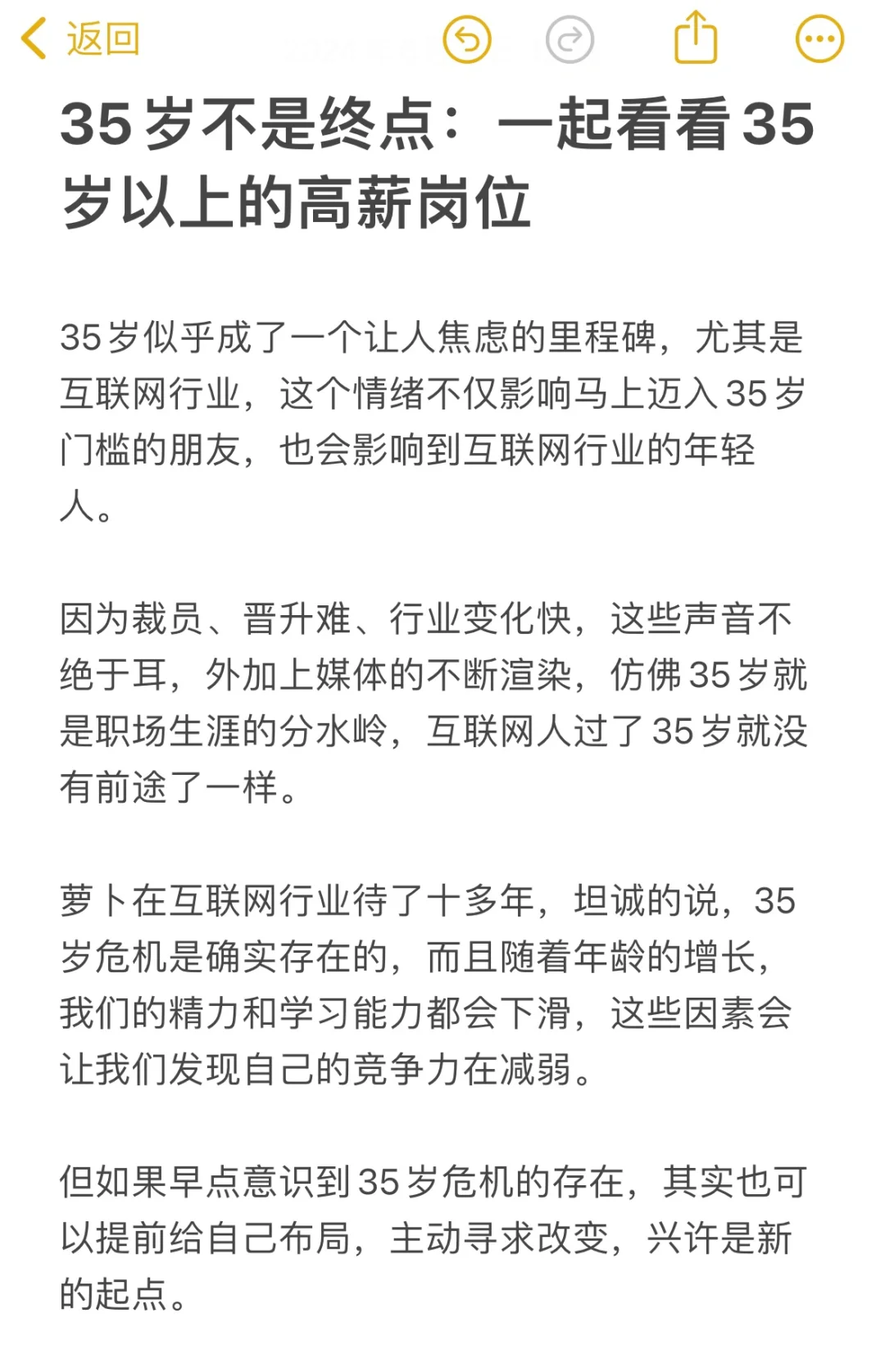 返回

35岁不是终点：一起看看35岁以上的高薪岗位

35岁似乎成了一个让人焦虑的里程碑，尤其是互联网行业，这个情绪不仅影响马上迈入35岁门槛的朋友，也会影响到互联网行业的年轻人。

因为裁员、晋升难、行业变化快，这些声音不绝于耳，外加上媒体的不断渲染，仿佛35岁就是职场生涯的分水岭，互联网人过了35岁就没有前途了一样。

萝卜在互联网行业待了十多年，坦诚的说，35岁危机是确实存在的，而且随着年龄的增长，我们的精力和学习能力都会下滑，这些因素会让我们发现自己的竞争力在减弱。

但如果早点意识到35岁危机的存在，其实也可以提前给自己布局，主动寻求改变，兴许是新的起点。